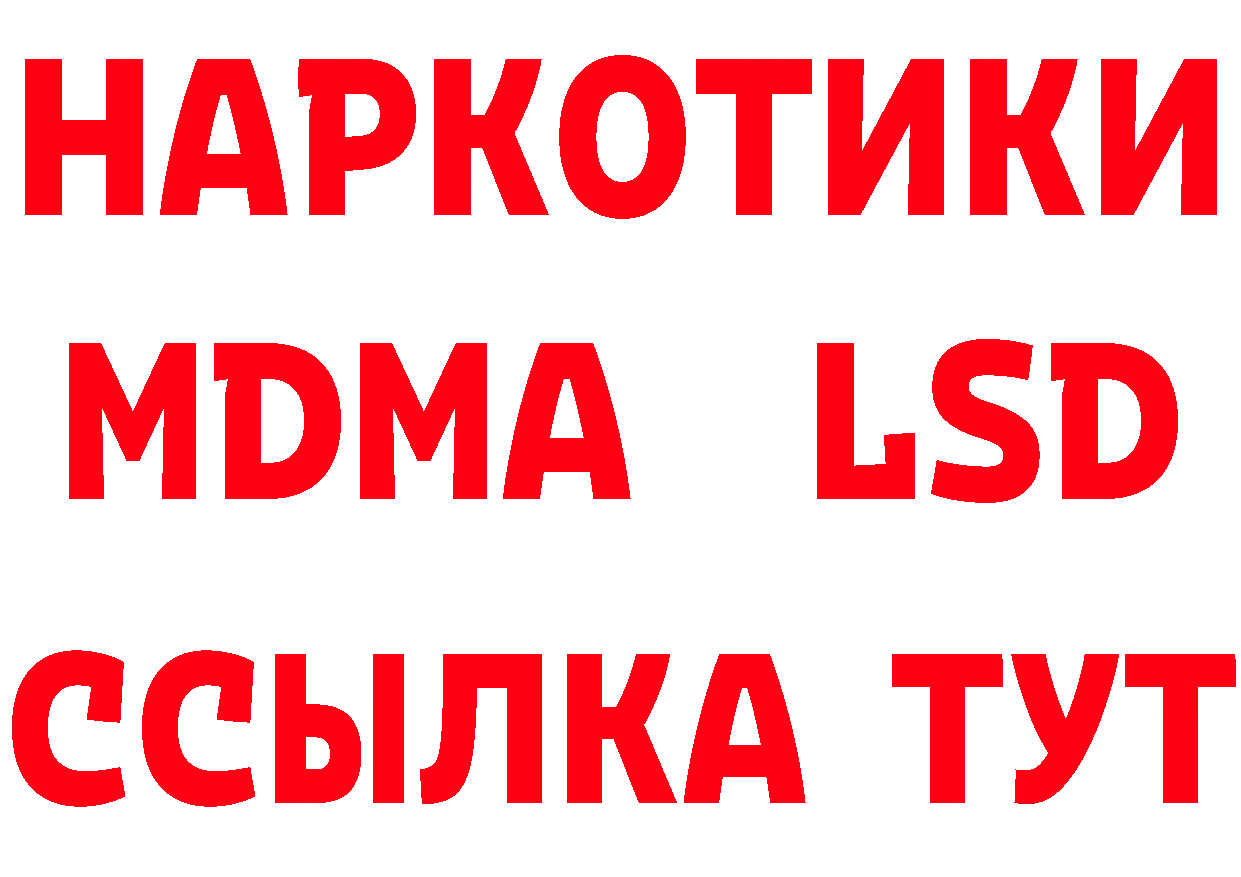 НАРКОТИКИ
MDMA LSD
ССЫЛКА ТУТ